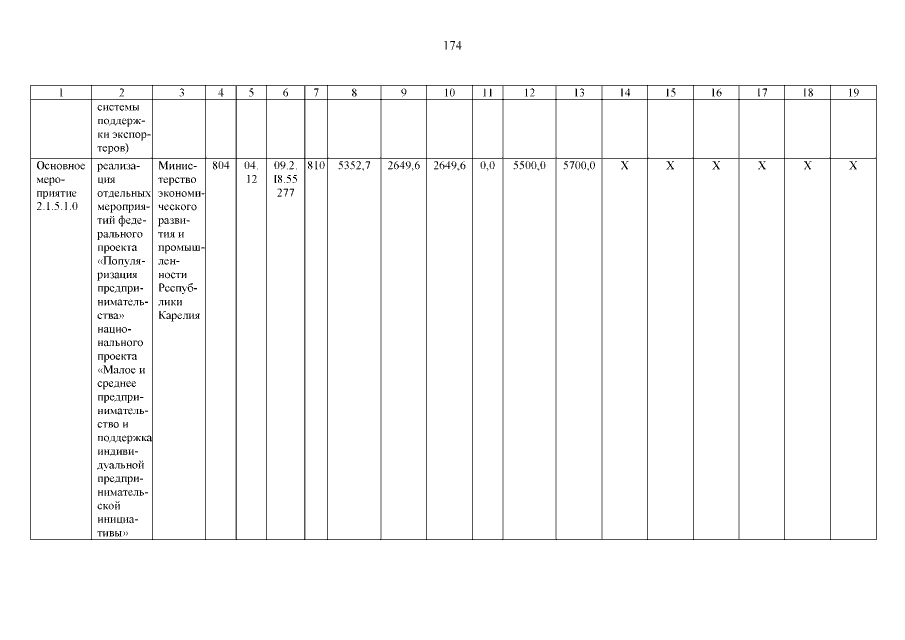 174

| 1 | 2 | 3 | 4 | 5 | 6 | 7 | 8 | 9 | 10 | 11 | 12 | 13 | 14 | 15 | 16 | 17 | 18 | 19 |
|---|---|---|---|---|---|---|---|---|---|---|---|---|---|---|---|---|---|---|
| | системы поддержки экспортеров) | | | | | | | | | | | | | | | | | |
| Основное мероприятие 2.1.5.1.0 | реализация отдельных мероприятий федерального проекта «Популяризация предпринимательства» национального проекта «Малое и среднее предпринимательство и поддержка индивидуальной предпринимательской инициативы» | Министерство экономического развития и промышленности Республики Карелия | 804 | 04. 12 | 09.2. I8.55 277 | 810 | 5352,7 | 2649,6 | 2649,6 | 0,0 | 5500,0 | 5700,0 | X | X | X | X | X | X |